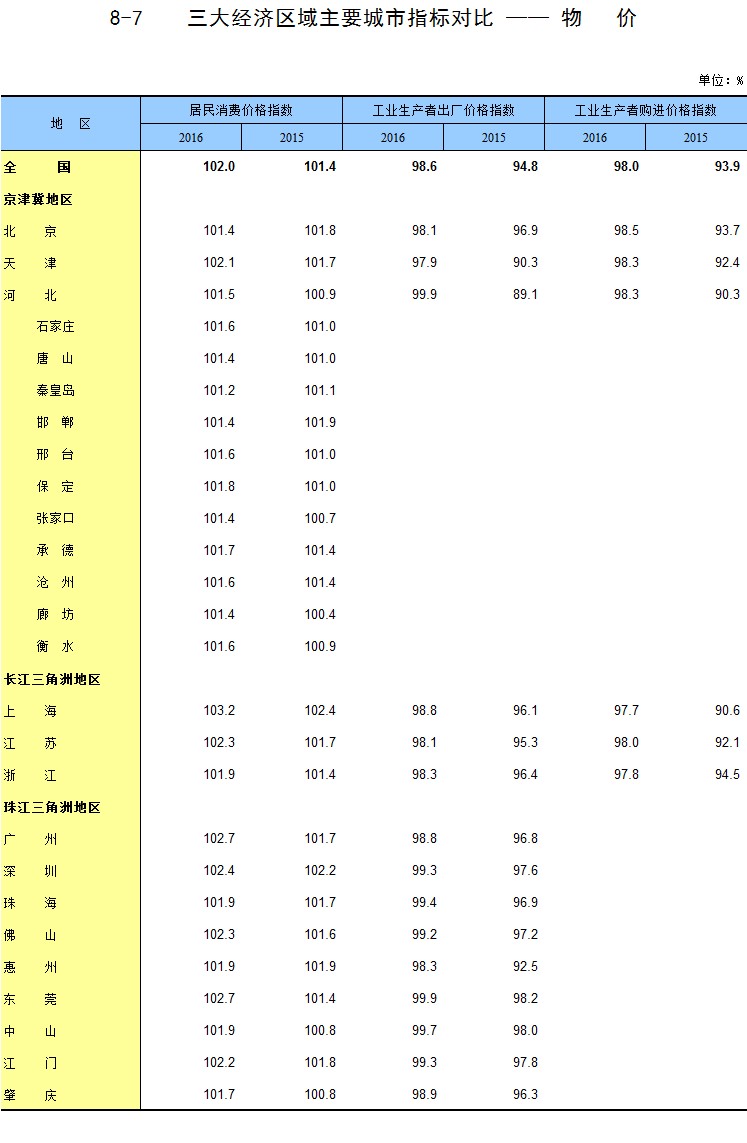 8-7　　三大经济区域主要城市指标对比 —— 物　价

单位：%

| 地　区 | 居民消费价格指数 2016 | 居民消费价格指数 2015 | 工业生产者出厂价格指数 2016 | 工业生产者出厂价格指数 2015 | 工业生产者购进价格指数 2016 | 工业生产者购进价格指数 2015 |
|---|---|---|---|---|---|---|
| 全　国 | 102.0 | 101.4 | 98.6 | 94.8 | 98.0 | 93.9 |
| 京津冀地区 | | | | | | |
| 北　京 | 101.4 | 101.8 | 98.1 | 96.9 | 98.5 | 93.7 |
| 天　津 | 102.1 | 101.7 | 97.9 | 90.3 | 98.3 | 92.4 |
| 河　北 | 101.5 | 100.9 | 99.9 | 89.1 | 98.3 | 90.3 |
| 石家庄 | 101.6 | 101.0 | | | | |
| 唐　山 | 101.4 | 101.0 | | | | |
| 秦皇岛 | 101.2 | 101.1 | | | | |
| 邯　郸 | 101.4 | 101.9 | | | | |
| 邢　台 | 101.6 | 101.0 | | | | |
| 保　定 | 101.8 | 101.0 | | | | |
| 张家口 | 101.4 | 100.7 | | | | |
| 承　德 | 101.7 | 101.4 | | | | |
| 沧　州 | 101.6 | 101.4 | | | | |
| 廊　坊 | 101.4 | 100.4 | | | | |
| 衡　水 | 101.6 | 100.9 | | | | |
| 长江三角洲地区 | | | | | | |
| 上　海 | 103.2 | 102.4 | 98.8 | 96.1 | 97.7 | 90.6 |
| 江　苏 | 102.3 | 101.7 | 98.1 | 95.3 | 98.0 | 92.1 |
| 浙　江 | 101.9 | 101.4 | 98.3 | 96.4 | 97.8 | 94.5 |
| 珠江三角洲地区 | | | | | | |
| 广　州 | 102.7 | 101.7 | 98.8 | 96.8 | | |
| 深　圳 | 102.4 | 102.2 | 99.3 | 97.6 | | |
| 珠　海 | 101.9 | 101.7 | 99.4 | 96.9 | | |
| 佛　山 | 102.3 | 101.6 | 99.2 | 97.2 | | |
| 惠　州 | 101.9 | 101.9 | 98.3 | 92.5 | | |
| 东　莞 | 102.7 | 101.4 | 99.9 | 98.2 | | |
| 中　山 | 101.9 | 100.8 | 99.7 | 98.0 | | |
| 江　门 | 102.2 | 101.8 | 99.3 | 97.8 | | |
| 肇　庆 | 101.7 | 100.8 | 98.9 | 96.3 | | |